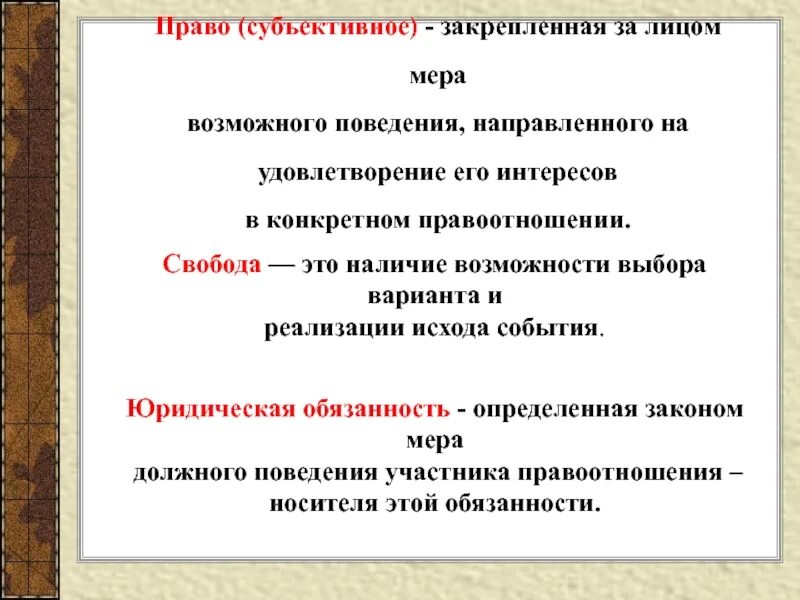 Право (субъективное) - закрепленная за лицом мера возможного поведения, направленного на удовлетворение его интересов в конкретном правоотношении.

Свобода — это наличие возможности выбора варианта и реализации исхода события.

Юридическая обязанность - определенная законом мера должного поведения участника правоотношения – носителя этой обязанности.